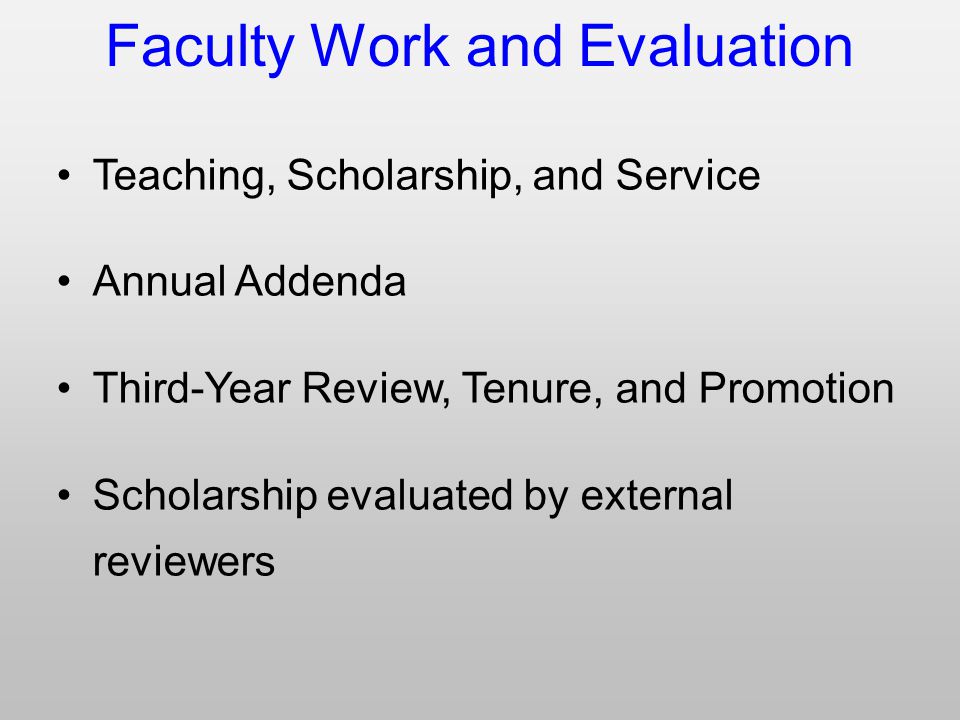 Faculty Work and Evaluation

• Teaching, Scholarship, and Service

• Annual Addenda

• Third-Year Review, Tenure, and Promotion

• Scholarship evaluated by external reviewers